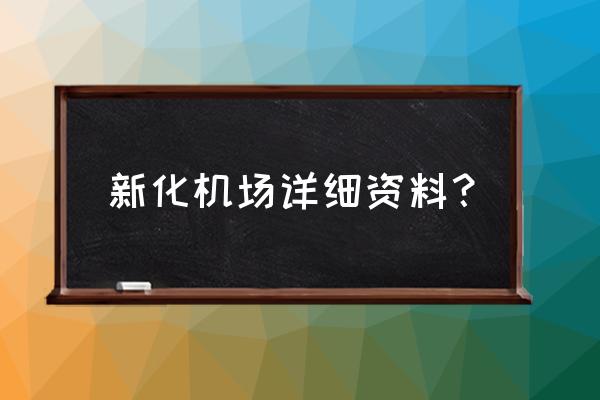 新化机场详细资料？